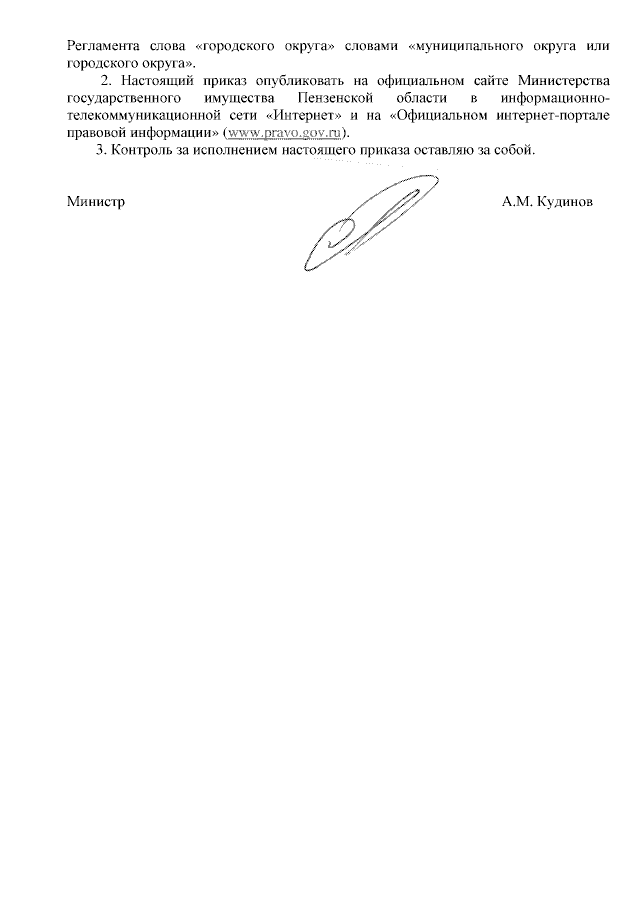 Регламента слова «городского округа» словами «муниципального округа или городского округа».

2. Настоящий приказ опубликовать на официальном сайте Министерства государственного имущества Пензенской области в информационно-телекоммуникационной сети «Интернет» и на «Официальном интернет-портале правовой информации» (www.pravo.gov.ru).

3. Контроль за исполнением настоящего приказа оставляю за собой.

Министр А.М. Кудинов